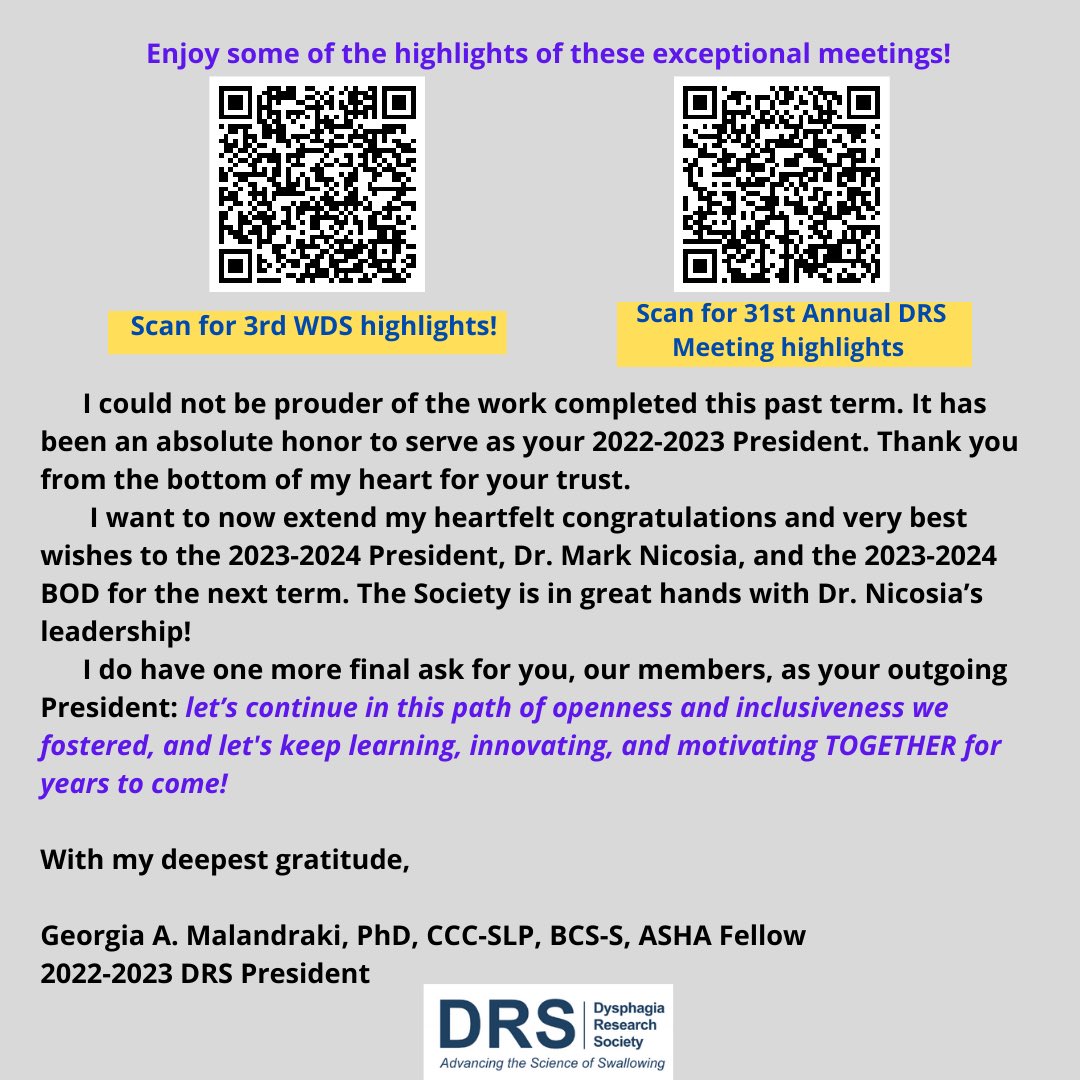 Enjoy some of the highlights of these exceptional meetings!

Scan for 3rd WDS highlights!

Scan for 31st Annual DRS Meeting highlights

I could not be prouder of the work completed this past term. It has been an absolute honor to serve as your 2022-2023 President. Thank you from the bottom of my heart for your trust.

I want to now extend my heartfelt congratulations and very best wishes to the 2023-2024 President, Dr. Mark Nicosia, and the 2023-2024 BOD for the next term. The Society is in great hands with Dr. Nicosia's leadership!

I do have one more final ask for you, our members, as your outgoing President: let's continue in this path of openness and inclusiveness we fostered, and let's keep learning, innovating, and motivating TOGETHER for years to come!

With my deepest gratitude,

Georgia A. Malandraki, PhD, CCC-SLP, BCS-S, ASHA Fellow
2022-2023 DRS President

DRS Dysphagia Research Society
Advancing the Science of Swallowing